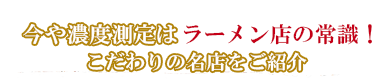 今や濃度測定はラーメン店の常識！
こだわりの名店をご紹介